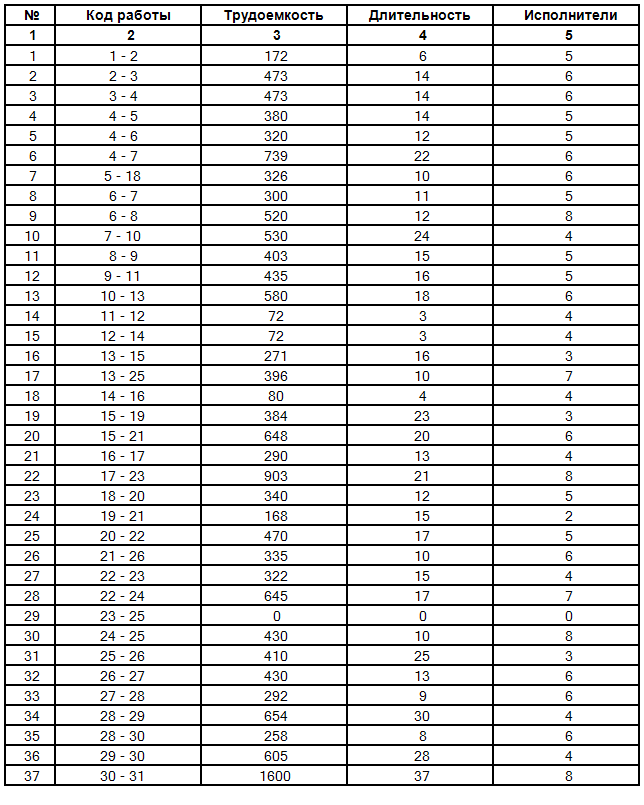 | № | Код работы | Трудоемкость | Длительность | Исполнители |
|---|---|---|---|---|
| 1 | 2 | 3 | 4 | 5 |
| 1 | 1 - 2 | 172 | 6 | 5 |
| 2 | 2 - 3 | 473 | 14 | 6 |
| 3 | 3 - 4 | 473 | 14 | 6 |
| 4 | 4 - 5 | 380 | 14 | 5 |
| 5 | 4 - 6 | 320 | 12 | 5 |
| 6 | 4 - 7 | 739 | 22 | 6 |
| 7 | 5 - 18 | 326 | 10 | 6 |
| 8 | 6 - 7 | 300 | 11 | 5 |
| 9 | 6 - 8 | 520 | 12 | 8 |
| 10 | 7 - 10 | 530 | 24 | 4 |
| 11 | 8 - 9 | 403 | 15 | 5 |
| 12 | 9 - 11 | 435 | 16 | 5 |
| 13 | 10 - 13 | 580 | 18 | 6 |
| 14 | 11 - 12 | 72 | 3 | 4 |
| 15 | 12 - 14 | 72 | 3 | 4 |
| 16 | 13 - 15 | 271 | 16 | 3 |
| 17 | 13 - 25 | 396 | 10 | 7 |
| 18 | 14 - 16 | 80 | 4 | 4 |
| 19 | 15 - 19 | 384 | 23 | 3 |
| 20 | 15 - 21 | 648 | 20 | 6 |
| 21 | 16 - 17 | 290 | 13 | 4 |
| 22 | 17 - 23 | 903 | 21 | 8 |
| 23 | 18 - 20 | 340 | 12 | 5 |
| 24 | 19 - 21 | 168 | 15 | 2 |
| 25 | 20 - 22 | 470 | 17 | 5 |
| 26 | 21 - 26 | 335 | 10 | 6 |
| 27 | 22 - 23 | 322 | 15 | 4 |
| 28 | 22 - 24 | 645 | 17 | 7 |
| 29 | 23 - 25 | 0 | 0 | 0 |
| 30 | 24 - 25 | 430 | 10 | 8 |
| 31 | 25 - 26 | 410 | 25 | 3 |
| 32 | 26 - 27 | 430 | 13 | 6 |
| 33 | 27 - 28 | 292 | 9 | 6 |
| 34 | 28 - 29 | 654 | 30 | 4 |
| 35 | 28 - 30 | 258 | 8 | 6 |
| 36 | 29 - 30 | 605 | 28 | 4 |
| 37 | 30 - 31 | 1600 | 37 | 8 |